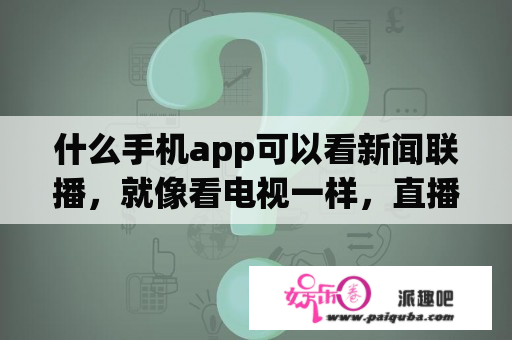 什么手机app可以看新闻联播，就像看电视一样，直播

娱乐圈 派趣吧
www.paiquba.com